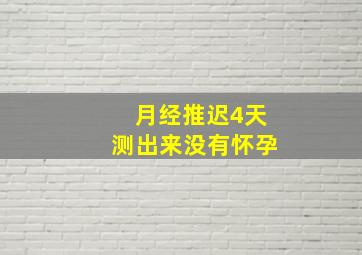 月经推迟4天
测出来没有怀孕